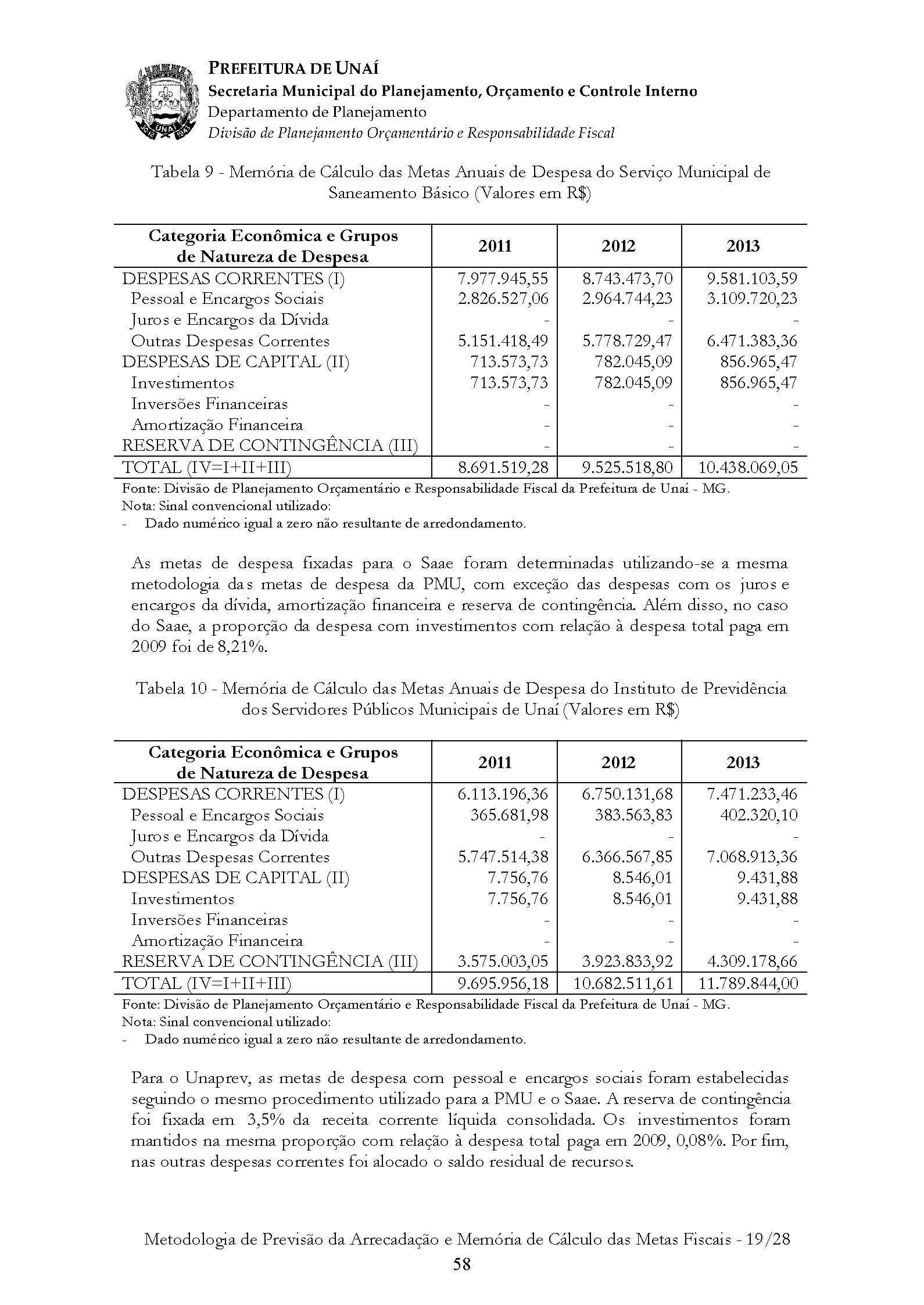 PREFEITURA DE UNAÍ
Secretaria Municipal do Planejamento, Orçamento e Controle Interno
Departamento de Planejamento
Divisão de Planejamento Orçamentário e Responsabilidade Fiscal

Tabela 9 - Memória de Cálculo das Metas Anuais de Despesa do Serviço Municipal de Saneamento Básico (Valores em R$)

| Categoria Econômica e Grupos de Natureza de Despesa | 2011 | 2012 | 2013 |
|---|---|---|---|
| DESPESAS CORRENTES (I) | 7.977.945,55 | 8.743.473,70 | 9.581.103,59 |
| Pessoal e Encargos Sociais | 2.826.527,06 | 2.964.744,23 | 3.109.720,23 |
| Juros e Encargos da Dívida | - | - | - |
| Outras Despesas Correntes | 5.151.418,49 | 5.778.729,47 | 6.471.383,36 |
| DESPESAS DE CAPITAL (II) | 713.573,73 | 782.045,09 | 856.965,47 |
| Investimentos | 713.573,73 | 782.045,09 | 856.965,47 |
| Inversões Financeiras | - | - | - |
| Amortização Financeira | - | - | - |
| RESERVA DE CONTINGÊNCIA (III) | - | - | - |
| TOTAL (IV=I+II+III) | 8.691.519,28 | 9.525.518,80 | 10.438.069,05 |

Fonte: Divisão de Planejamento Orçamentário e Responsabilidade Fiscal da Prefeitura de Unaí - MG.
Nota: Sinal convencional utilizado:
- Dado numérico igual a zero não resultante de arredondamento.

As metas de despesa fixadas para o Saae foram determinadas utilizando-se a mesma metodologia das metas de despesa da PMU, com exceção das despesas com os juros e encargos da dívida, amortização financeira e reserva de contingência. Além disso, no caso do Saae, a proporção da despesa com investimentos com relação à despesa total paga em 2009 foi de 8,21%.

Tabela 10 - Memória de Cálculo das Metas Anuais de Despesa do Instituto de Previdência dos Servidores Públicos Municipais de Unaí (Valores em R$)

| Categoria Econômica e Grupos de Natureza de Despesa | 2011 | 2012 | 2013 |
|---|---|---|---|
| DESPESAS CORRENTES (I) | 6.113.196,36 | 6.750.131,68 | 7.471.233,46 |
| Pessoal e Encargos Sociais | 365.681,98 | 383.563,83 | 402.320,10 |
| Juros e Encargos da Dívida | - | - | - |
| Outras Despesas Correntes | 5.747.514,38 | 6.366.567,85 | 7.068.913,36 |
| DESPESAS DE CAPITAL (II) | 7.756,76 | 8.546,01 | 9.431,88 |
| Investimentos | 7.756,76 | 8.546,01 | 9.431,88 |
| Inversões Financeiras | - | - | - |
| Amortização Financeira | - | - | - |
| RESERVA DE CONTINGÊNCIA (III) | 3.575.003,05 | 3.923.833,92 | 4.309.178,66 |
| TOTAL (IV=I+II+III) | 9.695.956,18 | 10.682.511,61 | 11.789.844,00 |

Fonte: Divisão de Planejamento Orçamentário e Responsabilidade Fiscal da Prefeitura de Unaí - MG.
Nota: Sinal convencional utilizado:
- Dado numérico igual a zero não resultante de arredondamento.

Para o Unaprev, as metas de despesa com pessoal e encargos sociais foram estabelecidas seguindo o mesmo procedimento utilizado para a PMU e o Saae. A reserva de contingência foi fixada em 3,5% da receita corrente líquida consolidada. Os investimentos foram mantidos na mesma proporção com relação à despesa total paga em 2009, 0,08%. Por fim, nas outras despesas correntes foi alocado o saldo residual de recursos.

Metodologia de Previsão da Arrecadação e Memória de Cálculo das Metas Fiscais - 19/28
58